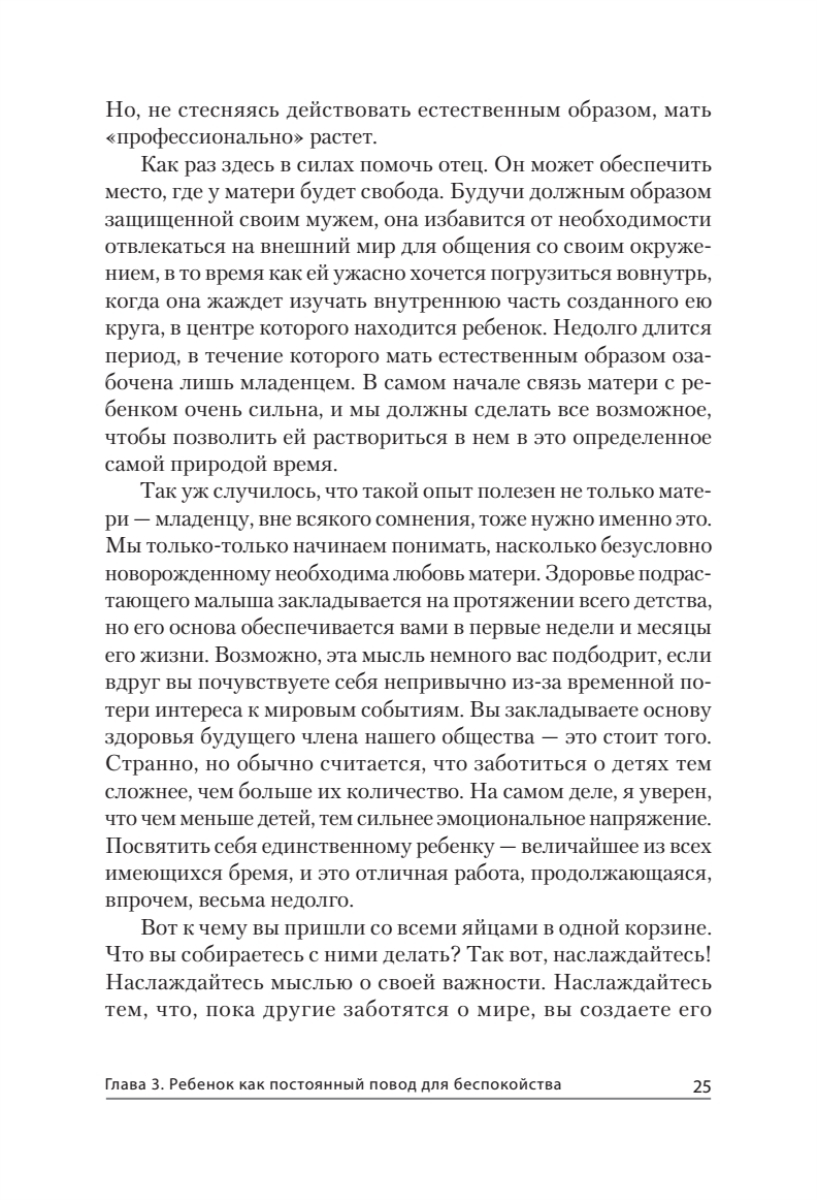 Но, не стесняясь действовать естественным образом, мать «профессионально» растет.

Как раз здесь в силах помочь отец. Он может обеспечить место, где у матери будет свобода. Будучи должным образом защищенной своим мужем, она избавится от необходимости отвлекаться на внешний мир для общения со своим окружением, в то время как ей ужасно хочется погрузиться вовнутрь, когда она жаждет изучать внутреннюю часть созданного ею круга, в центре которого находится ребенок. Недолго длится период, в течение которого мать естественным образом озабочена лишь младенцем. В самом начале связь матери с ребенком очень сильна, и мы должны сделать все возможное, чтобы позволить ей раствориться в нем в это определенное самой природой время.

Так уж случилось, что такой опыт полезен не только матери — младенцу, вне всякого сомнения, тоже нужно именно это. Мы только-только начинаем понимать, насколько безусловно новорожденному необходима любовь матери. Здоровье подрастающего малыша закладывается на протяжении всего детства, но его основа обеспечивается вами в первые недели и месяцы его жизни. Возможно, эта мысль немного вас подбодрит, если вдруг вы почувствуете себя непривычно из-за временной потери интереса к мировым событиям. Вы закладываете основу здоровья будущего члена нашего общества — это стоит того. Странно, но обычно считается, что заботиться о детях тем сложнее, чем больше их количество. На самом деле, я уверен, что чем меньше детей, тем сильнее эмоциональное напряжение. Посвятить себя единственному ребенку — величайшее из всех имеющихся бремя, и это отличная работа, продолжающаяся, впрочем, весьма недолго.

Вот к чему вы пришли со всеми яйцами в одной корзине. Что вы собираетесь с ними делать? Так вот, наслаждайтесь! Наслаждайтесь мыслью о своей важности. Наслаждайтесь тем, что, пока другие заботятся о мире, вы создаете его

Глава 3. Ребенок как постоянный повод для беспокойства 25